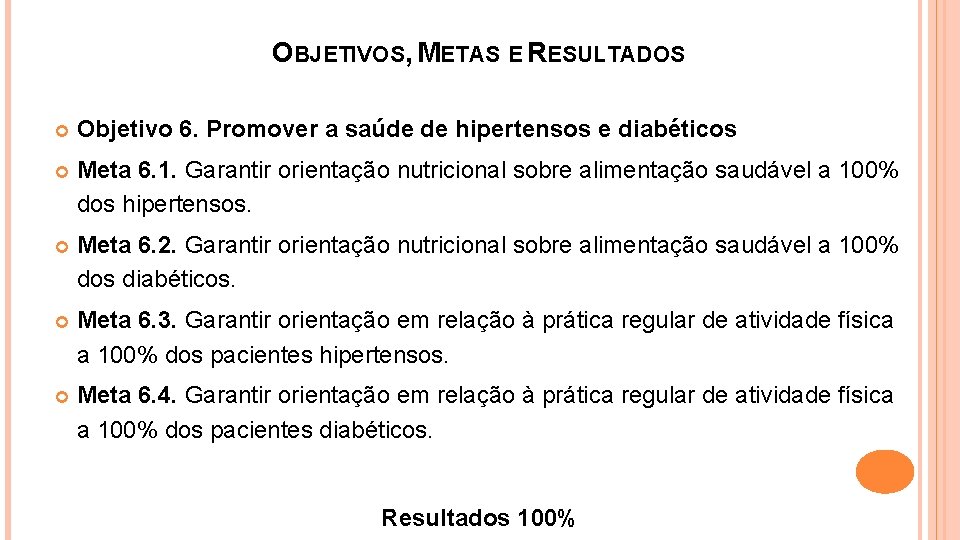 OBJETIVOS, METAS E RESULTADOS

Objetivo 6. Promover a saúde de hipertensos e diabéticos

Meta 6.1. Garantir orientação nutricional sobre alimentação saudável a 100% dos hipertensos.

Meta 6.2. Garantir orientação nutricional sobre alimentação saudável a 100% dos diabéticos.

Meta 6.3. Garantir orientação em relação à prática regular de atividade física a 100% dos pacientes hipertensos.

Meta 6.4. Garantir orientação em relação à prática regular de atividade física a 100% dos pacientes diabéticos.

Resultados 100%